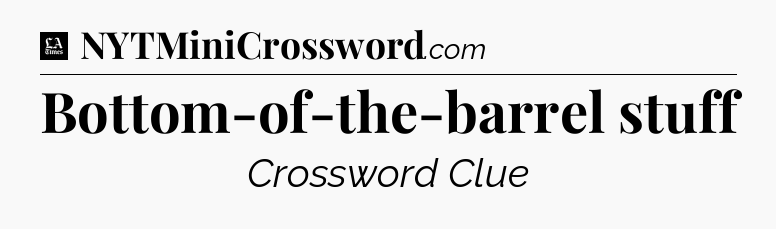 LA Times NYTMiniCrossword.com

Bottom-of-the-barrel stuff

Crossword Clue